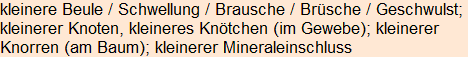 kleinere Beule / Schwellung / Brausche / Brüsche / Geschwulst; kleinerer Knoten, kleineres Knötchen (im Gewebe); kleinerer Knorren (am Baum); kleinerer Mineraleinschluss